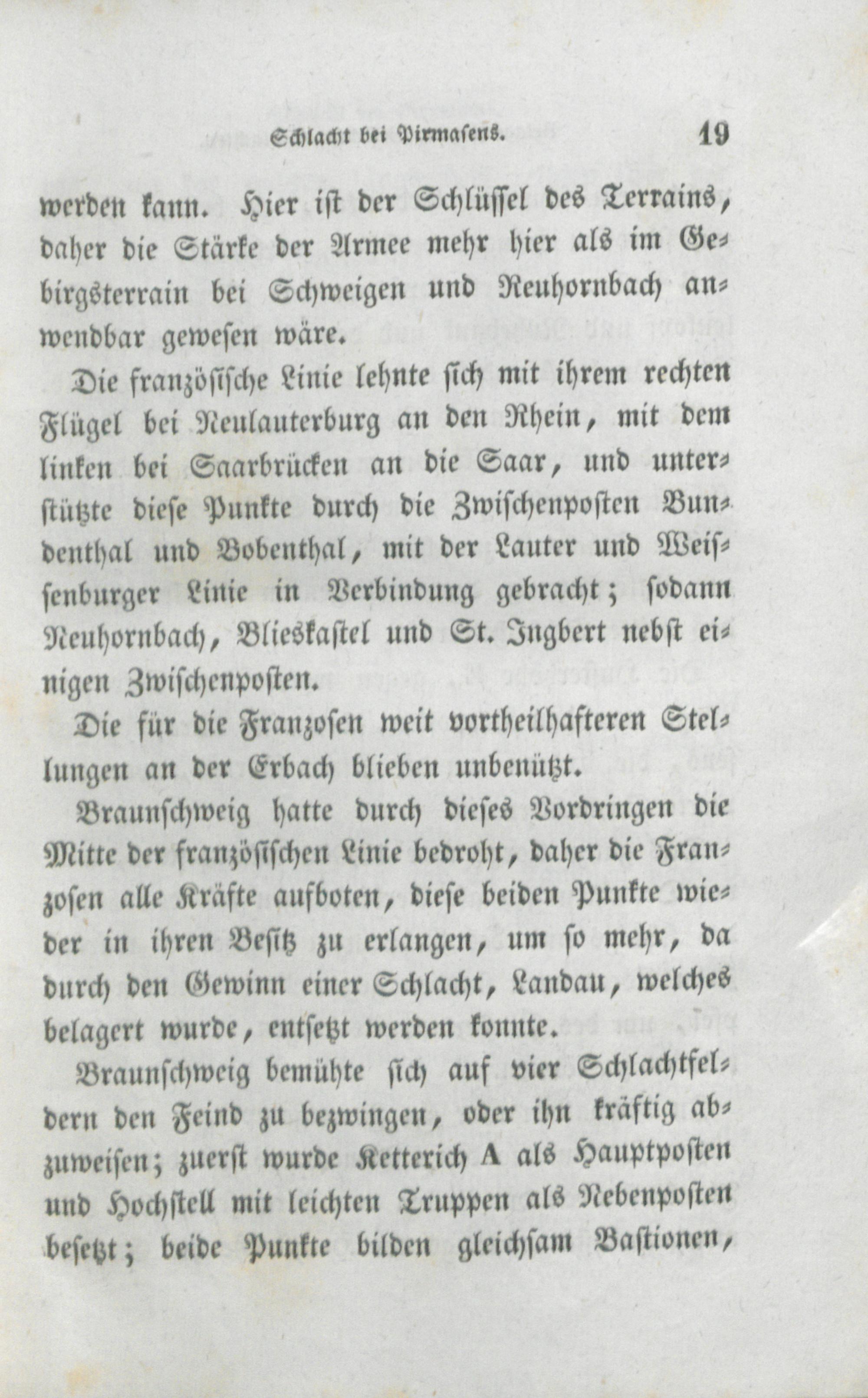 Schlacht bei Pirmasens. 19

werden kann. Hier ist der Schlüssel des Terrains, daher die Stärke der Armee mehr hier als im Gebirgsterrain bei Schweigen und Neuhornbach anwendbar gewesen wäre.

Die französische Linie lehnte sich mit ihrem rechten Flügel bei Neulauterburg an den Rhein, mit dem linken bei Saarbrücken an die Saar, und unterstützte diese Punkte durch die Zwischenposten Bundenthal und Bobenthal, mit der Lauter und Weissenburger Linie in Verbindung gebracht; sodann Neuhornbach, Blieskastel und St. Ingbert nebst einigen Zwischenposten.

Die für die Franzosen weit vortheilhafteren Stellungen an der Erbach blieben unbenützt.

Braunschweig hatte durch dieses Vordringen die Mitte der französischen Linie bedroht, daher die Franzosen alle Kräfte aufboten, diese beiden Punkte wieder in ihren Besitz zu erlangen, um so mehr, da durch den Gewinn einer Schlacht, Landau, welches belagert wurde, entsetzt werden konnte.

Braunschweig bemühte sich auf vier Schlachtfeldern den Feind zu bezwingen, oder ihn kräftig abzuweisen; zuerst wurde Ketterich A als Hauptposten und Hochstell mit leichten Truppen als Nebenposten besetzt; beide Punkte bilden gleichsam Bastionen,